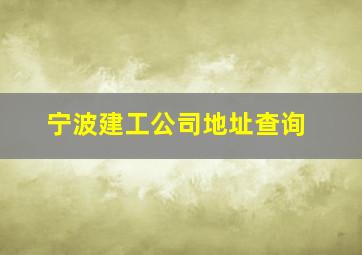 宁波建工公司地址查询